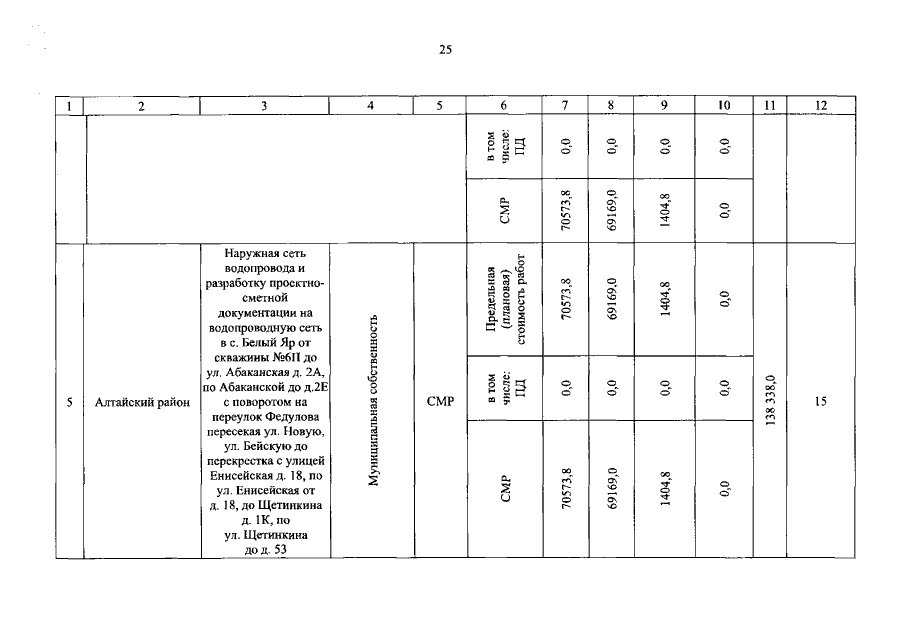 25

| 1 | 2 | 3 | 4 | 5 | 6 | 7 | 8 | 9 | 10 | 11 | 12 |
|---|---|---|---|---|---|---|---|---|---|---|---|
| | | | | | в том числе: ПД | 0,0 | 0,0 | 0,0 | 0,0 | | |
| | | | | | СМР | 70573,8 | 69169,0 | 1404,8 | 0,0 | | |
| 5 | Алтайский район | Наружная сеть водопровода и разработку проектно-сметной документации на водопроводную сеть в с. Белый Яр от скважины №6П до ул. Абаканская д. 2А, по Абаканской до д.2Е с поворотом на переулок Федулова пересекая ул. Новую, ул. Бейскую до перекрестка с улицей Енисейская д. 18, по ул. Енисейская от д. 18, до Щетинкина д. 1К, по ул. Щетинкина до д. 53 | Муниципальная собственность | СМР | Предельная (плановая) стоимость работ | 70573,8 | 69169,0 | 1404,8 | 0,0 | 138 338,0 | 15 |
| | | | | | в том числе: ПД | 0,0 | 0,0 | 0,0 | 0,0 | | |
| | | | | | СМР | 70573,8 | 69169,0 | 1404,8 | 0,0 | | |